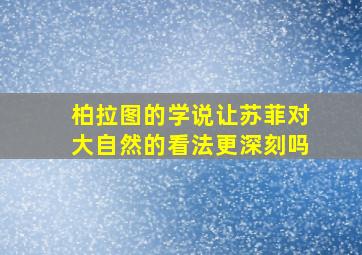 柏拉图的学说让苏菲对大自然的看法更深刻吗